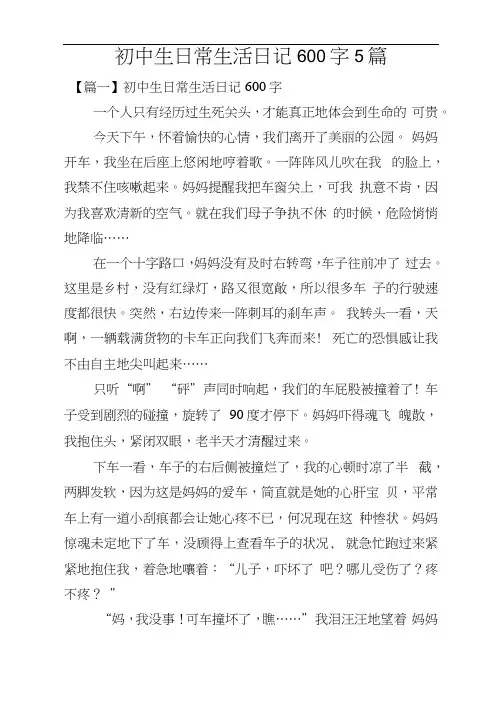 初中生日常生活日记600字5篇

【篇一】初中生日常生活日记600字

一个人只有经历过生死关头，才能真正地体会到生命的 可贵。

今天下午，怀着愉快的心情，我们离开了美丽的公园。 妈妈开车，我坐在后座上悠闲地哼着歌。一阵阵风儿吹在我 的脸上，我禁不住咳嗽起来。妈妈提醒我把车窗关上，可我 执意不肯，因为我喜欢清新的空气。就在我们母子争执不休 的时候，危险悄悄地降临……

在一个十字路口，妈妈没有及时右转弯，车子往前冲了 过去。这里是乡村，没有红绿灯，路又很宽敞，所以很多车 子的行驶速度都很快。突然，右边传来一阵刺耳的刹车声。 我转头一看，天啊，一辆载满货物的卡车正向我们飞奔而来！ 死亡的恐惧感让我不由自主地尖叫起来……

只听“啊” “砰”声同时响起，我们的车屁股被撞着了！车子受到剧烈的碰撞，旋转了 90度才停下。妈妈吓得魂飞 魄散，我抱住头，紧闭双眼，老半天才清醒过来。

下车一看，车子的右后侧被撞烂了，我的心顿时凉了半 截，两脚发软，因为这是妈妈的爱车，简直就是她的心肝宝 贝，平常车上有一道小刮痕都会让她心疼不已，何况现在这 种惨状。妈妈惊魂未定地下了车，没顾得上查看车子的状况， 就急忙跑过来紧紧地抱住我，着急地嚷着：“儿子，吓坏了 吧？哪儿受伤了？疼不疼？ ”

“妈，我没事！可车撞坏了，瞧……”我泪汪汪地望着 妈妈